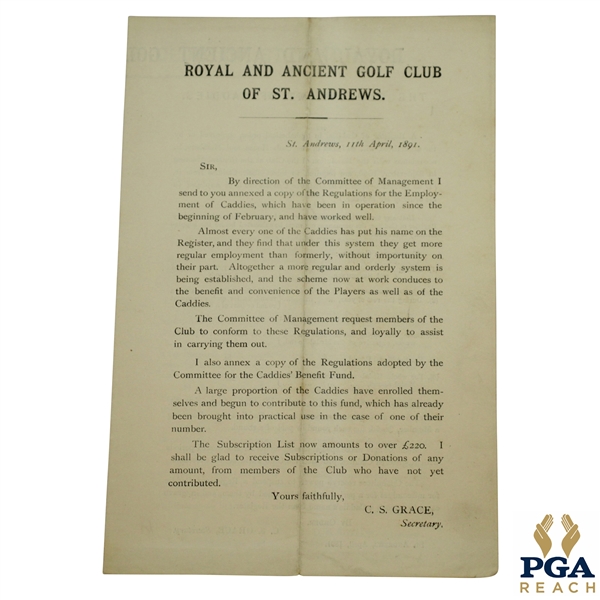 ROYAL AND ANCIENT GOLF CLUB
OF ST. ANDREWS.

St. Andrews, 11th April, 1891.

SIR,

By direction of the Committee of Management I send to you annexed a copy of the Regulations for the Employment of Caddies, which have been in operation since the beginning of February, and have worked well.

Almost every one of the Caddies has put his name on the Register, and they find that under this system they get more regular employment than formerly, without importunity on their part. Altogether a more regular and orderly system is being established, and the scheme now at work conduces to the benefit and convenience of the Players as well as of the Caddies.

The Committee of Management request members of the Club to conform to these Regulations, and loyally to assist in carrying them out.

I also annex a copy of the Regulations adopted by the Committee for the Caddies' Benefit Fund.

A large proportion of the Caddies have enrolled themselves and begun to contribute to this fund, which has already been brought into practical use in the case of one of their number.

The Subscription List now amounts to over £220. I shall be glad to receive Subscriptions or Donations of any amount, from members of the Club who have not yet contributed.

Yours faithfully,

C. S. GRACE,
Secretary.

PGA
REACH